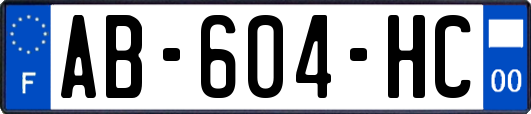 F

AB-604-HC

00